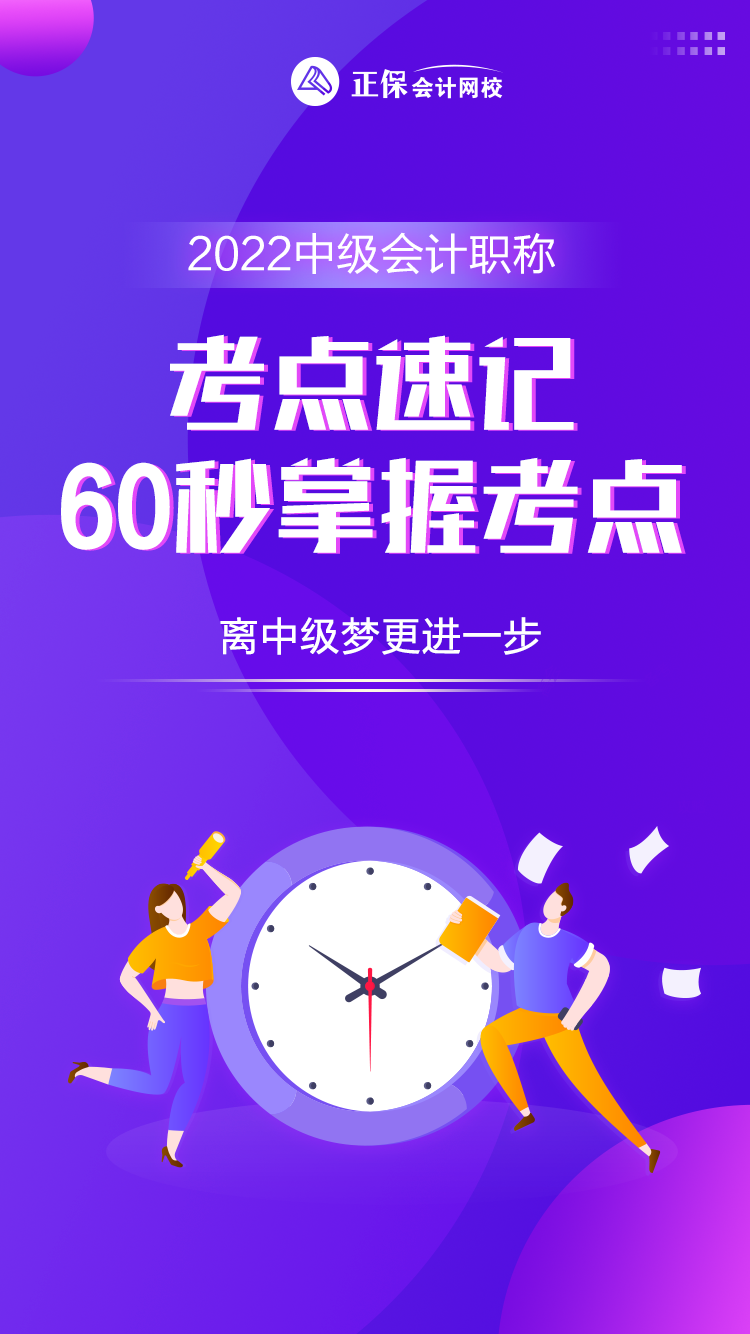 正保会计网校

2022中级会计职称

考点速记
60秒掌握考点

离中级梦更进一步